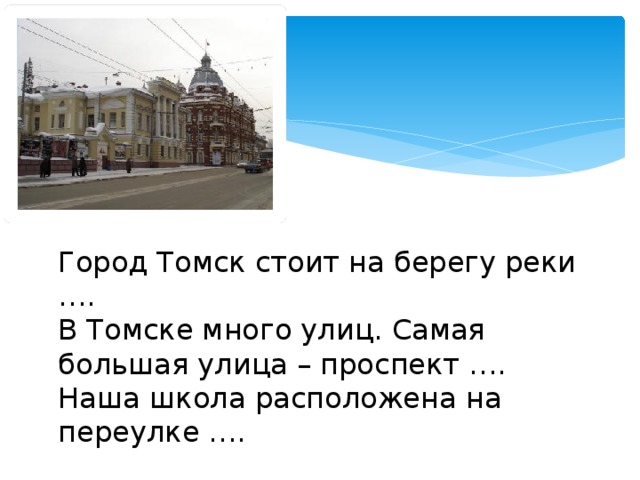 Город Томск стоит на берегу реки ….
В Томске много улиц. Самая большая улица – проспект ….
Наша школа расположена на переулке ….